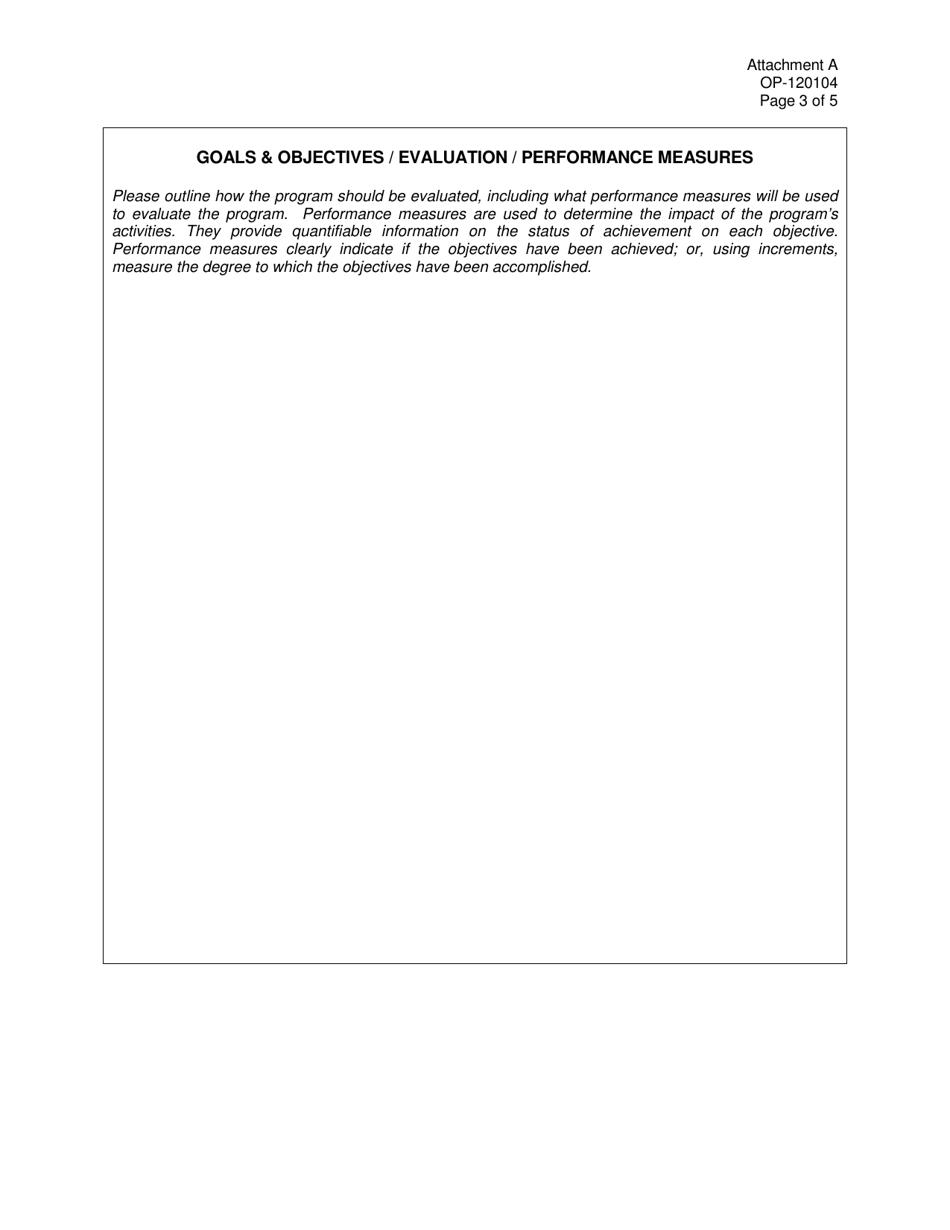 Attachment A
OP-120104
Page 3 of 5

GOALS & OBJECTIVES / EVALUATION / PERFORMANCE MEASURES

Please outline how the program should be evaluated, including what performance measures will be used to evaluate the program. Performance measures are used to determine the impact of the program's activities. They provide quantifiable information on the status of achievement on each objective. Performance measures clearly indicate if the objectives have been achieved; or, using increments, measure the degree to which the objectives have been accomplished.